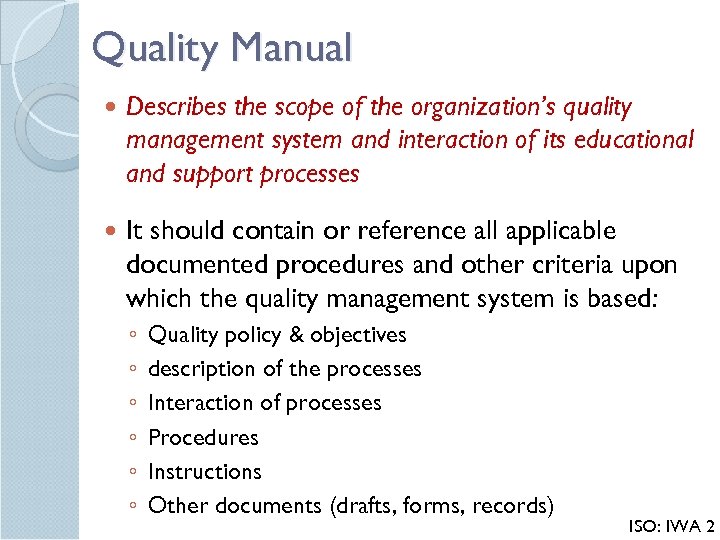 Quality Manual

• Describes the scope of the organization's quality management system and interaction of its educational and support processes

• It should contain or reference all applicable documented procedures and other criteria upon which the quality management system is based:

◦ Quality policy & objectives
◦ description of the processes
◦ Interaction of processes
◦ Procedures
◦ Instructions
◦ Other documents (drafts, forms, records)

ISO: IWA 2